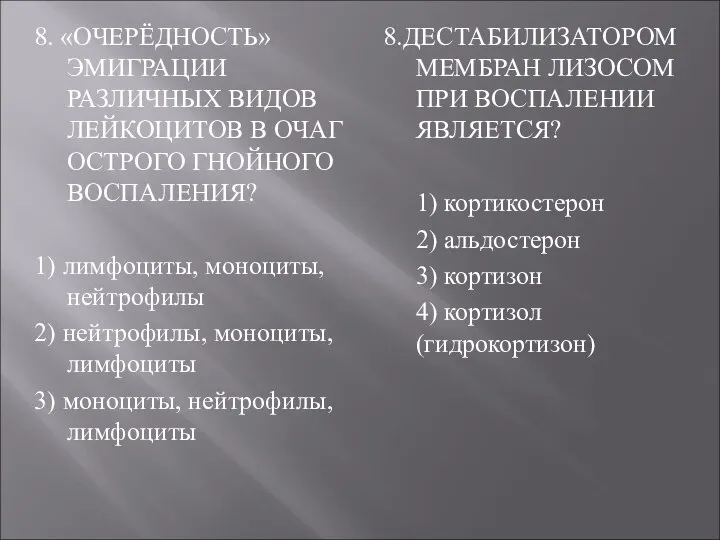 8. «ОЧЕРЁДНОСТЬ» ЭМИГРАЦИИ РАЗЛИЧНЫХ ВИДОВ ЛЕЙКОЦИТОВ В ОЧАГ ОСТРОГО ГНОЙНОГО ВОСПАЛЕНИЯ?

1) лимфоциты, моноциты, нейтрофилы

2) нейтрофилы, моноциты, лимфоциты

3) моноциты, нейтрофилы, лимфоциты

8.ДЕСТАБИЛИЗАТОРОМ МЕМБРАН ЛИЗОСОМ ПРИ ВОСПАЛЕНИИ ЯВЛЯЕТСЯ?

1) кортикостерон

2) альдостерон

3) кортизон

4) кортизол (гидрокортизон)